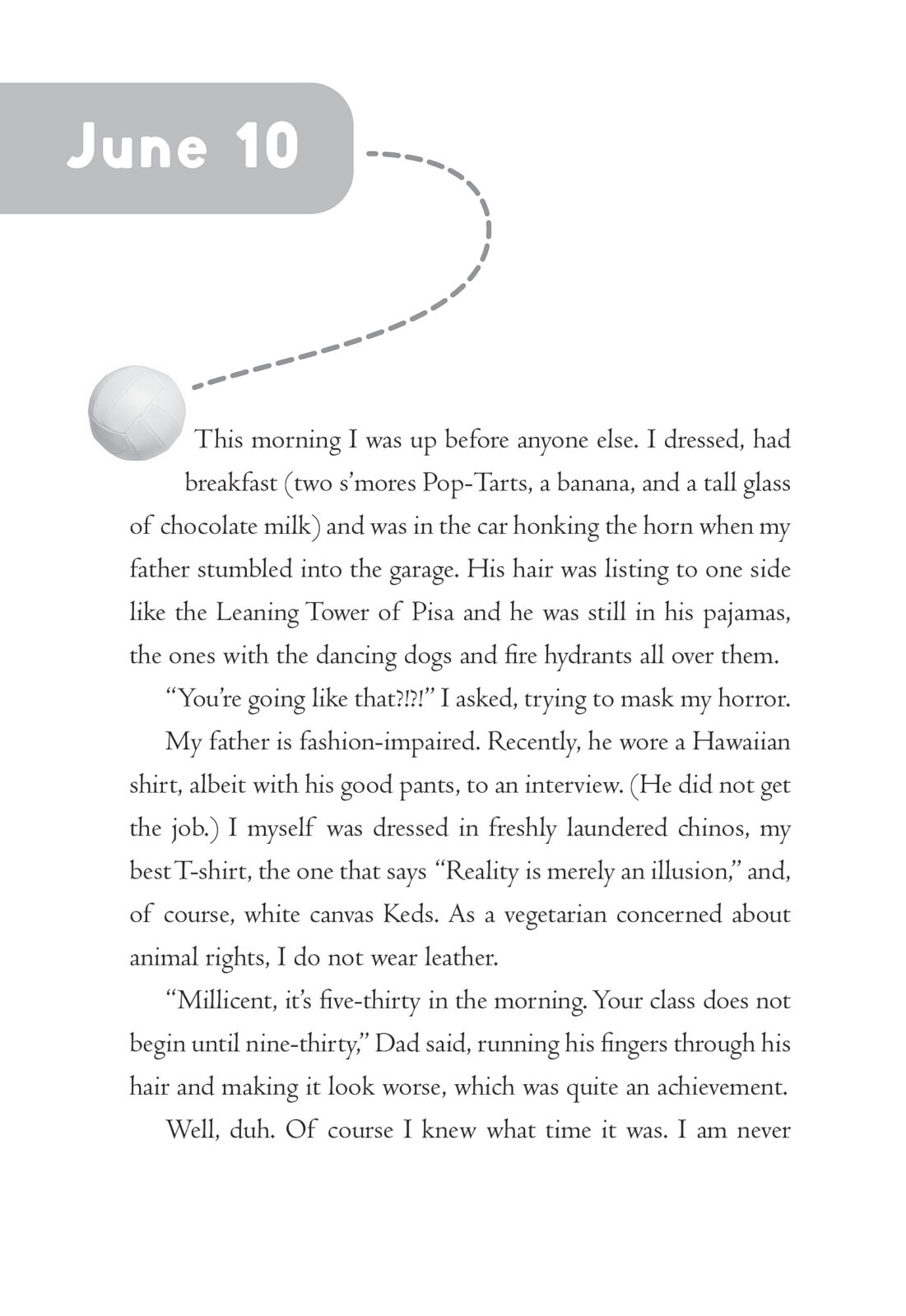 June 10

This morning I was up before anyone else. I dressed, had breakfast (two s'mores Pop-Tarts, a banana, and a tall glass of chocolate milk) and was in the car honking the horn when my father stumbled into the garage. His hair was listing to one side like the Leaning Tower of Pisa and he was still in his pajamas, the ones with the dancing dogs and fire hydrants all over them.

"You're going like that?!?!" I asked, trying to mask my horror.

My father is fashion-impaired. Recently, he wore a Hawaiian shirt, albeit with his good pants, to an interview. (He did not get the job.) I myself was dressed in freshly laundered chinos, my best T-shirt, the one that says "Reality is merely an illusion," and, of course, white canvas Keds. As a vegetarian concerned about animal rights, I do not wear leather.

"Millicent, it's five-thirty in the morning. Your class does not begin until nine-thirty," Dad said, running his fingers through his hair and making it look worse, which was quite an achievement.

Well, duh. Of course I knew what time it was. I am never